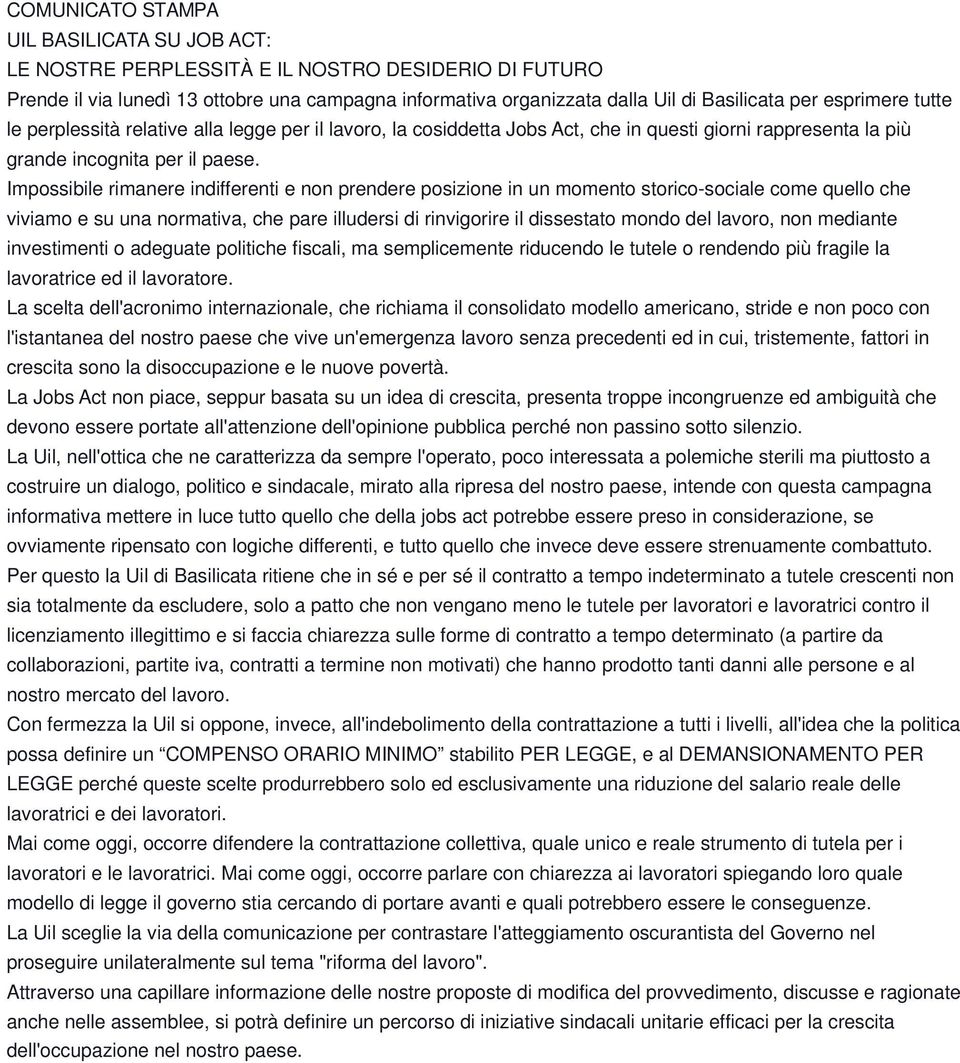 COMUNICATO STAMPA
UIL BASILICATA SU JOB ACT:
LE NOSTRE PERPLESSITÀ E IL NOSTRO DESIDERIO DI FUTURO

Prende il via lunedì 13 ottobre una campagna informativa organizzata dalla Uil di Basilicata per esprimere tutte le perplessità relative alla legge per il lavoro, la cosiddetta Jobs Act, che in questi giorni rappresenta la più grande incognita per il paese.

Impossibile rimanere indifferenti e non prendere posizione in un momento storico-sociale come quello che viviamo e su una normativa, che pare illudersi di rinvigorire il dissestato mondo del lavoro, non mediante investimenti o adeguate politiche fiscali, ma semplicemente riducendo le tutele o rendendo più fragile la lavoratrice ed il lavoratore.

La scelta dell'acronimo internazionale, che richiama il consolidato modello americano, stride e non poco con l'istantanea del nostro paese che vive un'emergenza lavoro senza precedenti ed in cui, tristemente, fattori in crescita sono la disoccupazione e le nuove povertà.

La Jobs Act non piace, seppur basata su un idea di crescita, presenta troppe incongruenze ed ambiguità che devono essere portate all'attenzione dell'opinione pubblica perché non passino sotto silenzio.

La Uil, nell'ottica che ne caratterizza da sempre l'operato, poco interessata a polemiche sterili ma piuttosto a costruire un dialogo, politico e sindacale, mirato alla ripresa del nostro paese, intende con questa campagna informativa mettere in luce tutto quello che della jobs act potrebbe essere preso in considerazione, se ovviamente ripensato con logiche differenti, e tutto quello che invece deve essere strenuamente combattuto.

Per questo la Uil di Basilicata ritiene che in sé e per sé il contratto a tempo indeterminato a tutele crescenti non sia totalmente da escludere, solo a patto che non vengano meno le tutele per lavoratori e lavoratrici contro il licenziamento illegittimo e si faccia chiarezza sulle forme di contratto a tempo determinato (a partire da collaborazioni, partite iva, contratti a termine non motivati) che hanno prodotto tanti danni alle persone e al nostro mercato del lavoro.

Con fermezza la Uil si oppone, invece, all'indebolimento della contrattazione a tutti i livelli, all'idea che la politica possa definire un “COMPENSO ORARIO MINIMO” stabilito PER LEGGE, e al DEMANSIONAMENTO PER LEGGE perché queste scelte produrrebbero solo ed esclusivamente una riduzione del salario reale delle lavoratrici e dei lavoratori.

Mai come oggi, occorre difendere la contrattazione collettiva, quale unico e reale strumento di tutela per i lavoratori e le lavoratrici. Mai come oggi, occorre parlare con chiarezza ai lavoratori spiegando loro quale modello di legge il governo stia cercando di portare avanti e quali potrebbero essere le conseguenze.

La Uil sceglie la via della comunicazione per contrastare l'atteggiamento oscurantista del Governo nel proseguire unilateralmente sul tema "riforma del lavoro".

Attraverso una capillare informazione delle nostre proposte di modifica del provvedimento, discusse e ragionate anche nelle assemblee, si potrà definire un percorso di iniziative sindacali unitarie efficaci per la crescita dell'occupazione nel nostro paese.